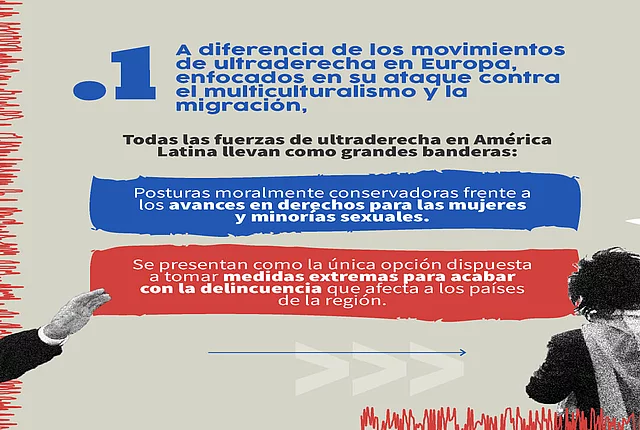 .1

A diferencia de los movimientos de ultraderecha en Europa, enfocados en su ataque contra el multiculturalismo y la migración,

Todas las fuerzas de ultraderecha en América Latina llevan como grandes banderas:

Posturas moralmente conservadoras frente a los avances en derechos para las mujeres y minorías sexuales.

Se presentan como la única opción dispuesta a tomar medidas extremas para acabar con la delincuencia que afecta a los países de la región.